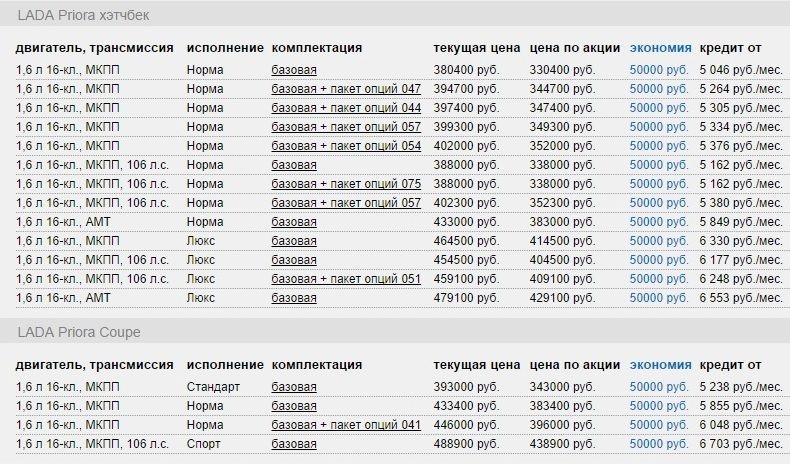 LADA Priora хэтчбек

| двигатель, трансмиссия | исполнение | комплектация | текущая цена | цена по акции | экономия | кредит от |
|---|---|---|---|---|---|---|
| 1,6 л 16-кл., МКПП | Норма | базовая | 380400 руб. | 330400 руб. | 50000 руб. | 5 046 руб./мес. |
| 1,6 л 16-кл., МКПП | Норма | базовая + пакет опций 047 | 394700 руб. | 344700 руб. | 50000 руб. | 5 264 руб./мес. |
| 1,6 л 16-кл., МКПП | Норма | базовая + пакет опций 044 | 397400 руб. | 347400 руб. | 50000 руб. | 5 305 руб./мес. |
| 1,6 л 16-кл., МКПП | Норма | базовая + пакет опций 057 | 399300 руб. | 349300 руб. | 50000 руб. | 5 334 руб./мес. |
| 1,6 л 16-кл., МКПП | Норма | базовая + пакет опций 054 | 402000 руб. | 352000 руб. | 50000 руб. | 5 376 руб./мес. |
| 1,6 л 16-кл., МКПП, 106 л.с. | Норма | базовая | 388000 руб. | 338000 руб. | 50000 руб. | 5 162 руб./мес. |
| 1,6 л 16-кл., МКПП, 106 л.с. | Норма | базовая + пакет опций 075 | 388000 руб. | 338000 руб. | 50000 руб. | 5 162 руб./мес. |
| 1,6 л 16-кл., МКПП, 106 л.с. | Норма | базовая + пакет опций 057 | 402300 руб. | 352300 руб. | 50000 руб. | 5 380 руб./мес. |
| 1,6 л 16-кл., АМТ | Норма | базовая | 433000 руб. | 383000 руб. | 50000 руб. | 5 849 руб./мес. |
| 1,6 л 16-кл., МКПП | Люкс | базовая | 464500 руб. | 414500 руб. | 50000 руб. | 6 330 руб./мес. |
| 1,6 л 16-кл., МКПП, 106 л.с. | Люкс | базовая | 454500 руб. | 404500 руб. | 50000 руб. | 6 177 руб./мес. |
| 1,6 л 16-кл., МКПП, 106 л.с. | Люкс | базовая + пакет опций 051 | 459100 руб. | 409100 руб. | 50000 руб. | 6 248 руб./мес. |
| 1,6 л 16-кл., АМТ | Люкс | базовая | 479100 руб. | 429100 руб. | 50000 руб. | 6 553 руб./мес. |

LADA Priora Coupe

| двигатель, трансмиссия | исполнение | комплектация | текущая цена | цена по акции | экономия | кредит от |
|---|---|---|---|---|---|---|
| 1,6 л 16-кл., МКПП | Стандарт | базовая | 393000 руб. | 343000 руб. | 50000 руб. | 5 238 руб./мес. |
| 1,6 л 16-кл., МКПП | Норма | базовая | 433400 руб. | 383400 руб. | 50000 руб. | 5 855 руб./мес. |
| 1,6 л 16-кл., МКПП | Норма | базовая + пакет опций 041 | 446000 руб. | 396000 руб. | 50000 руб. | 6 048 руб./мес. |
| 1,6 л 16-кл., МКПП, 106 л.с. | Спорт | базовая | 488900 руб. | 438900 руб. | 50000 руб. | 6 703 руб./мес. |